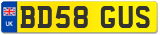 UK
BD58 GUS